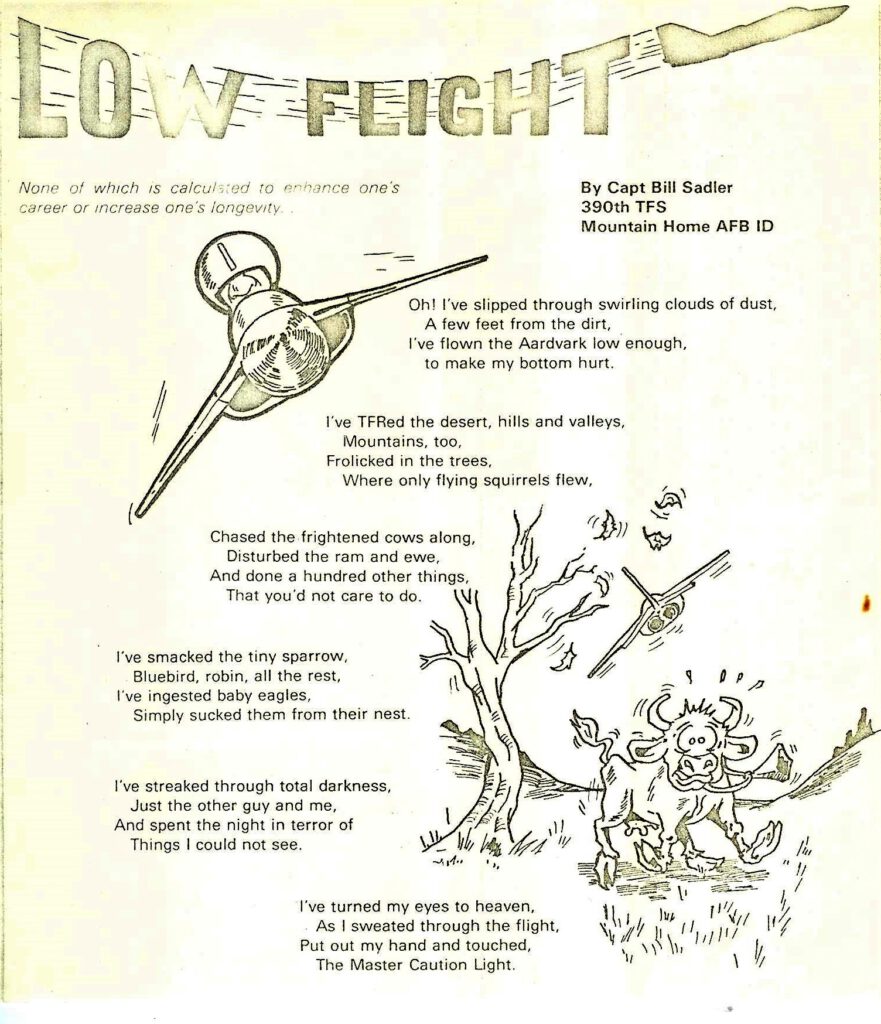 LOW FLIGHT

None of which is calculated to enhance one's career or increase one's longevity. .

By Capt Bill Sadler
390th TFS
Mountain Home AFB ID

Oh! I've slipped through swirling clouds of dust,
A few feet from the dirt,
I've flown the Aardvark low enough,
to make my bottom hurt.

I've TFRed the desert, hills and valleys,
Mountains, too,
Frolicked in the trees,
Where only flying squirrels flew,

Chased the frightened cows along,
Disturbed the ram and ewe,
And done a hundred other things,
That you'd not care to do.

I've smacked the tiny sparrow,
Bluebird, robin, all the rest,
I've ingested baby eagles,
Simply sucked them from their nest.

I've streaked through total darkness,
Just the other guy and me,
And spent the night in terror of
Things I could not see.

I've turned my eyes to heaven,
As I sweated through the flight,
Put out my hand and touched,
The Master Caution Light.